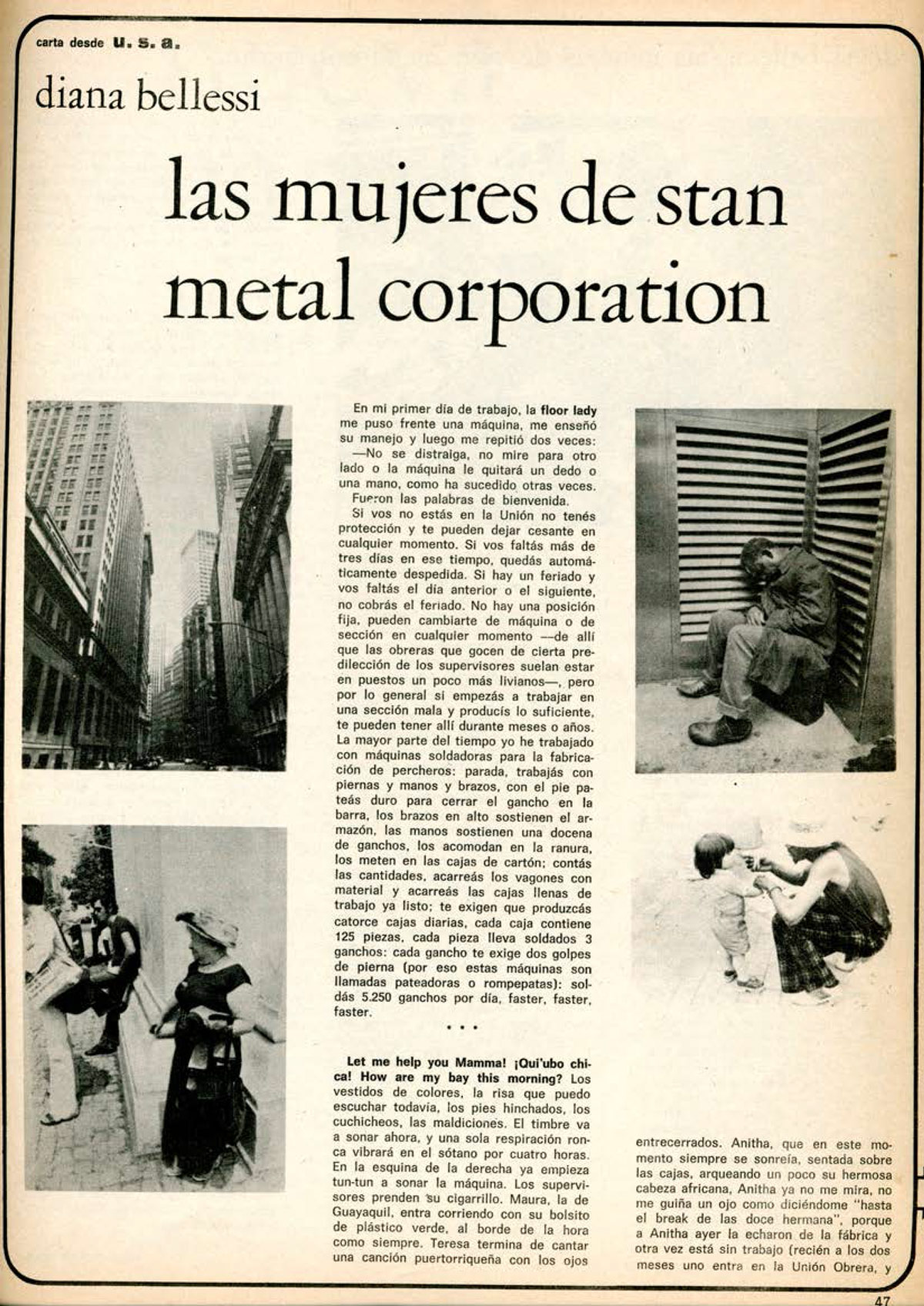 carta desde u. s. a.

diana bellessi

las mujeres de stan metal corporation

En mi primer día de trabajo, la floor lady me puso frente una máquina, me enseñó su manejo y luego me repitió dos veces:
—No se distraiga, no mire para otro lado o la máquina le quitará un dedo o una mano, como ha sucedido otras veces.
Fueron las palabras de bienvenida.
Si vos no estás en la Unión no tenés protección y te pueden dejar cesante en cualquier momento. Si vos faltás más de tres días en ese tiempo, quedás automáticamente despedida. Si hay un feriado y vos faltás el día anterior o el siguiente, no cobrás el feriado. No hay una posición fija, pueden cambiarte de máquina o de sección en cualquier momento —de allí que las obreras que gocen de cierta predilección de los supervisores suelan estar en puestos un poco más livianos—, pero por lo general si empezás a trabajar en una sección mala y producís lo suficiente, te pueden tener allí durante meses o años. La mayor parte del tiempo yo he trabajado con máquinas soldadoras para la fabricación de percheros: parada, trabajás con piernas y manos y brazos, con el pie pateás duro para cerrar el gancho en la barra, los brazos en alto sostienen el armazón, las manos sostienen una docena de ganchos, los acomodan en la ranura, los meten en las cajas de cartón; contás las cantidades, acarreás los vagones con material y acarreás las cajas llenas de trabajo ya listo; te exigen que produzcás catorce cajas diarias, cada caja contiene 125 piezas, cada pieza lleva soldados 3 ganchos: cada gancho te exige dos golpes de pierna (por eso estas máquinas son llamadas pateadoras o rompepatas): soldás 5.250 ganchos por día, faster, faster, faster.

• • •

Let me help you Mamma! ¡Qui'ubo chica! How are my bay this morning? Los vestidos de colores, la risa que puedo escuchar todavía, los pies hinchados, los cuchicheos, las maldiciones. El timbre va a sonar ahora, y una sola respiración ronca vibrará en el sótano por cuatro horas. En la esquina de la derecha ya empieza tun-tun a sonar la máquina. Los supervisores prenden su cigarrillo. Maura, la de Guayaquil, entra corriendo con su bolsito de plástico verde, al borde de la hora como siempre. Teresa termina de cantar una canción puertorriqueña con los ojos entrecerrados. Anitha, que en este momento siempre se sonreía, sentada sobre las cajas, arqueando un poco su hermosa cabeza africana, Anitha ya no me mira, no me guiña un ojo como diciéndome "hasta el break de las doce hermana", porque a Anitha ayer la echaron de la fábrica y otra vez está sin trabajo (recién a los dos meses uno entra en la Unión Obrera, y

47